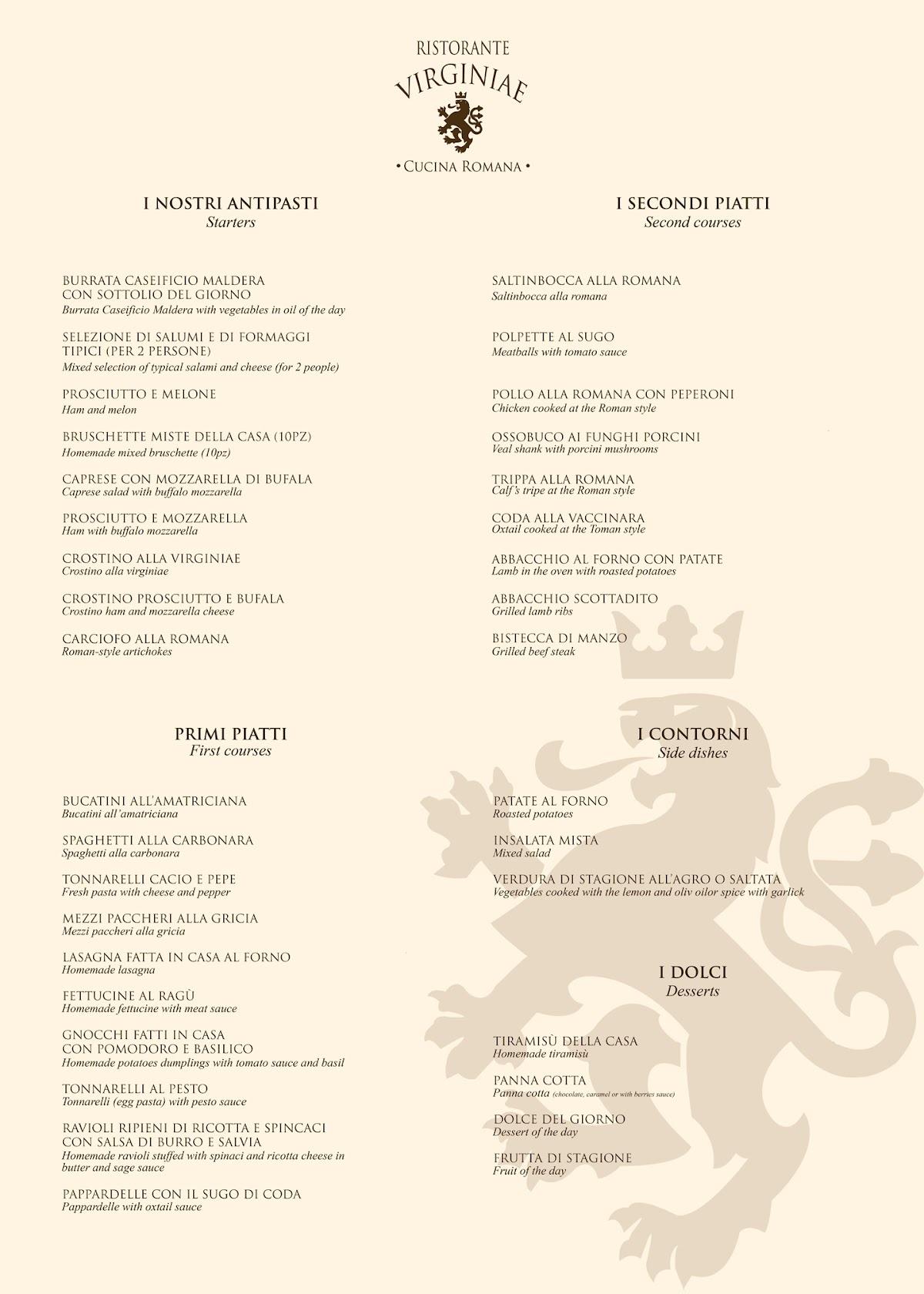 RISTORANTE
VIRGINIAE
• CUCINA ROMANA •

I NOSTRI ANTIPASTI
Starters

BURRATA CASEIFICIO MALDERA CON SOTTOLIO DEL GIORNO
Burrata Caseificio Maldera with vegetables in oil of the day

SELEZIONE DI SALUMI E DI FORMAGGI TIPICI (PER 2 PERSONE)
Mixed selection of typical salami and cheese (for 2 people)

PROSCIUTTO E MELONE
Ham and melon

BRUSCHETTE MISTE DELLA CASA (10PZ)
Homemade mixed bruschette (10pz)

CAPRESE CON MOZZARELLA DI BUFALA
Caprese salad with buffalo mozzarella

PROSCIUTTO E MOZZARELLA
Ham with buffalo mozzarella

CROSTINO ALLA VIRGINIAE
Crostino alla virginiae

CROSTINO PROSCIUTTO E BUFALA
Crostino ham and mozzarella cheese

CARCIOFO ALLA ROMANA
Roman-style artichokes

PRIMI PIATTI
First courses

BUCATINI ALL'AMATRICIANA
Bucatini all'amatriciana

SPAGHETTI ALLA CARBONARA
Spaghetti alla carbonara

TONNARELLI CACIO E PEPE
Fresh pasta with cheese and pepper

MEZZI PACCHERI ALLA GRICIA
Mezzi paccheri alla gricia

LASAGNA FATTA IN CASA AL FORNO
Homemade lasagna

FETTUCINE AL RAGÙ
Homemade fettucine with meat sauce

GNOCCHI FATTI IN CASA CON POMODORO E BASILICO
Homemade potatoes dumplings with tomato sauce and basil

TONNARELLI AL PESTO
Tonnarelli (egg pasta) with pesto sauce

RAVIOLI RIPIENI DI RICOTTA E SPINCACI CON SALSA DI BURRO E SALVIA
Homemade ravioli stuffed with spinaci and ricotta cheese in butter and sage sauce

PAPPARDELLE CON IL SUGO DI CODA
Pappardelle with oxtail sauce

I SECONDI PIATTI
Second courses

SALTINBOCCA ALLA ROMANA
Saltinbocca alla romana

POLPETTE AL SUGO
Meatballs with tomato sauce

POLLO ALLA ROMANA CON PEPERONI
Chicken cooked at the Roman style

OSSOBUCO AI FUNGHI PORCINI
Veal shank with porcini mushrooms

TRIPPA ALLA ROMANA
Calf's tripe at the Roman style

CODA ALLA VACCINARA
Oxtail cooked at the Toman style

ABBACCHIO AL FORNO CON PATATE
Lamb in the oven with roasted potatoes

ABBACCHIO SCOTTADITO
Grilled lamb ribs

BISTECCA DI MANZO
Grilled beef steak

I CONTORNI
Side dishes

PATATE AL FORNO
Roasted potatoes

INSALATA MISTA
Mixed salad

VERDURA DI STAGIONE ALL'AGRO O SALTATA
Vegetables cooked with the lemon and oliv oilor spice with garlick

I DOLCI
Desserts

TIRAMISÙ DELLA CASA
Homemade tiramisù

PANNA COTTA
Panna cotta (chocolate, caramel or with berries sauce)

DOLCE DEL GIORNO
Dessert of the day

FRUTTA DI STAGIONE
Fruit of the day